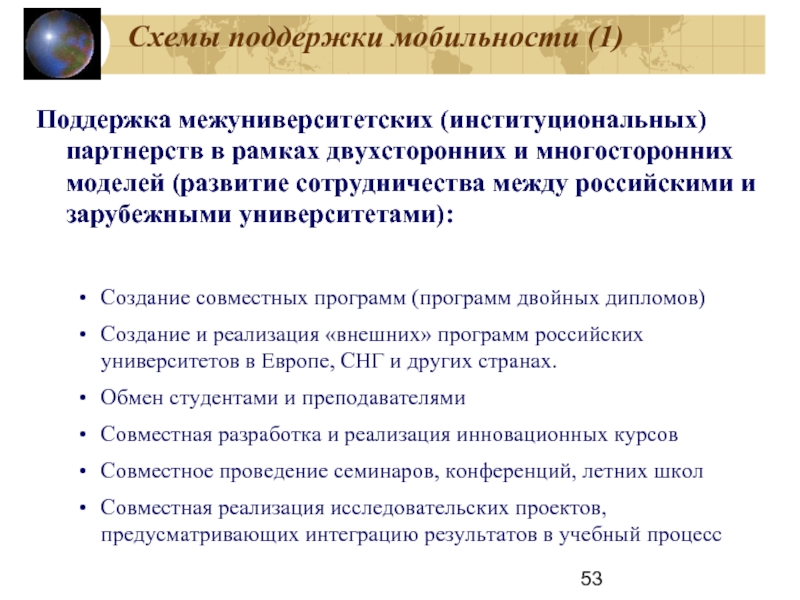 Схемы поддержки мобильности (1)

Поддержка межуниверситетских (институциональных) партнерств в рамках двухсторонних и многосторонних моделей (развитие сотрудничества между российскими и зарубежными университетами):

• Создание совместных программ (программ двойных дипломов)
• Создание и реализация «внешних» программ российских университетов в Европе, СНГ и других странах.
• Обмен студентами и преподавателями
• Совместная разработка и реализация инновационных курсов
• Совместное проведение семинаров, конференций, летних школ
• Совместная реализация исследовательских проектов, предусматривающих интеграцию результатов в учебный процесс

53